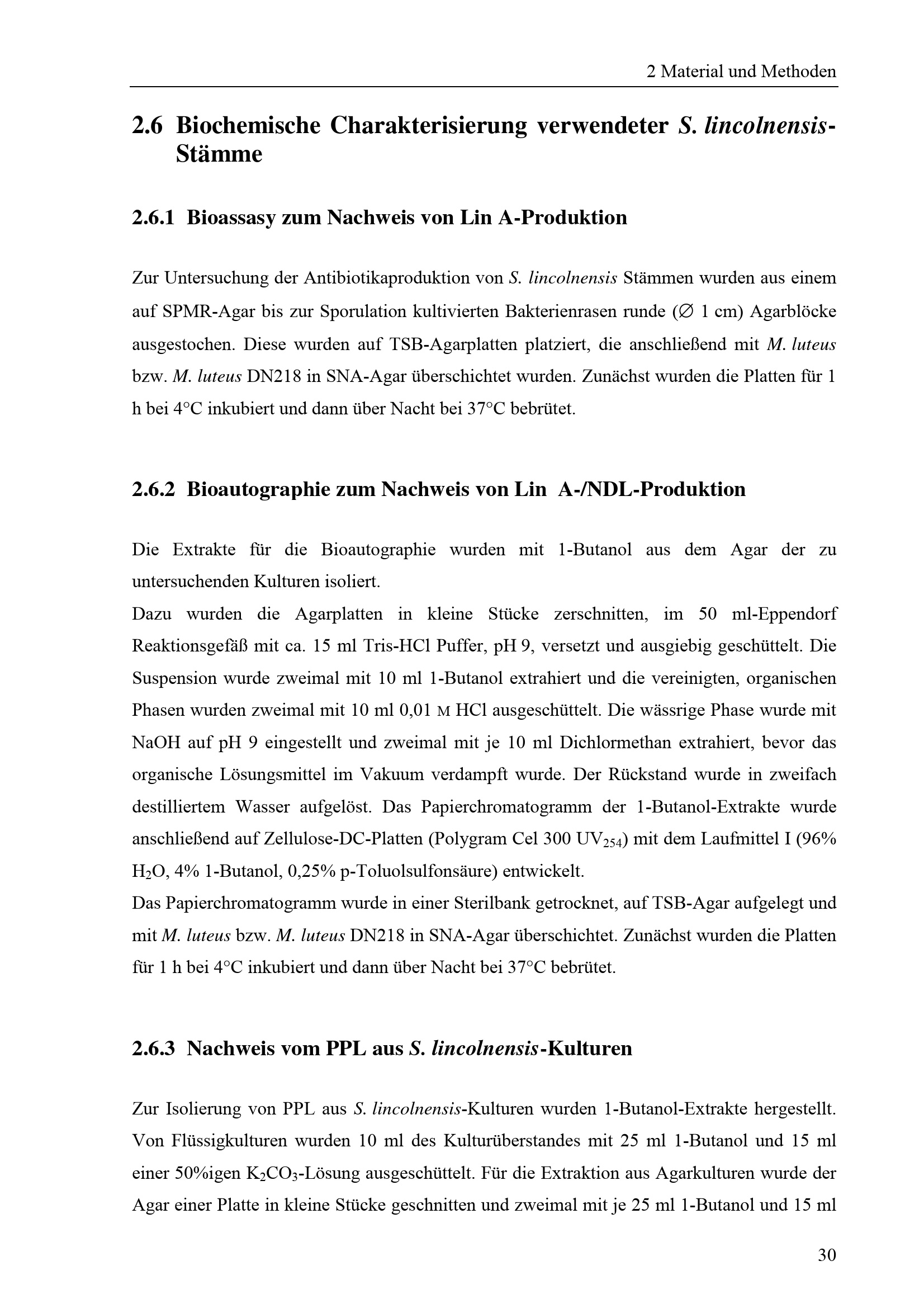 2 Material und Methoden

2.6 Biochemische Charakterisierung verwendeter S. lincolnensis-Stämme

2.6.1 Bioassasy zum Nachweis von Lin A-Produktion

Zur Untersuchung der Antibiotikaproduktion von S. lincolnensis Stämmen wurden aus einem auf SPMR-Agar bis zur Sporulation kultivierten Bakterienrasen runde (∅ 1 cm) Agarblöcke ausgestochen. Diese wurden auf TSB-Agarplatten platziert, die anschließend mit M. luteus bzw. M. luteus DN218 in SNA-Agar überschichtet wurden. Zunächst wurden die Platten für 1 h bei 4°C inkubiert und dann über Nacht bei 37°C bebrütet.

2.6.2 Bioautographie zum Nachweis von Lin A-/NDL-Produktion

Die Extrakte für die Bioautographie wurden mit 1-Butanol aus dem Agar der zu untersuchenden Kulturen isoliert.
Dazu wurden die Agarplatten in kleine Stücke zerschnitten, im 50 ml-Eppendorf Reaktionsgefäß mit ca. 15 ml Tris-HCl Puffer, pH 9, versetzt und ausgiebig geschüttelt. Die Suspension wurde zweimal mit 10 ml 1-Butanol extrahiert und die vereinigten, organischen Phasen wurden zweimal mit 10 ml 0,01 M HCl ausgeschüttelt. Die wässrige Phase wurde mit NaOH auf pH 9 eingestellt und zweimal mit je 10 ml Dichlormethan extrahiert, bevor das organische Lösungsmittel im Vakuum verdampft wurde. Der Rückstand wurde in zweifach destilliertem Wasser aufgelöst. Das Papierchromatogramm der 1-Butanol-Extrakte wurde anschließend auf Zellulose-DC-Platten (Polygram Cel 300 $UV_{254}$) mit dem Laufmittel I (96% $H_2O$, 4% 1-Butanol, 0,25% p-Toluolsulfonsäure) entwickelt.
Das Papierchromatogramm wurde in einer Sterilbank getrocknet, auf TSB-Agar aufgelegt und mit M. luteus bzw. M. luteus DN218 in SNA-Agar überschichtet. Zunächst wurden die Platten für 1 h bei 4°C inkubiert und dann über Nacht bei 37°C bebrütet.

2.6.3 Nachweis vom PPL aus S. lincolnensis-Kulturen

Zur Isolierung von PPL aus S. lincolnensis-Kulturen wurden 1-Butanol-Extrakte hergestellt. Von Flüssigkulturen wurden 10 ml des Kulturüberstandes mit 25 ml 1-Butanol und 15 ml einer 50%igen $K_2CO_3$-Lösung ausgeschüttelt. Für die Extraktion aus Agarkulturen wurde der Agar einer Platte in kleine Stücke geschnitten und zweimal mit je 25 ml 1-Butanol und 15 ml

30